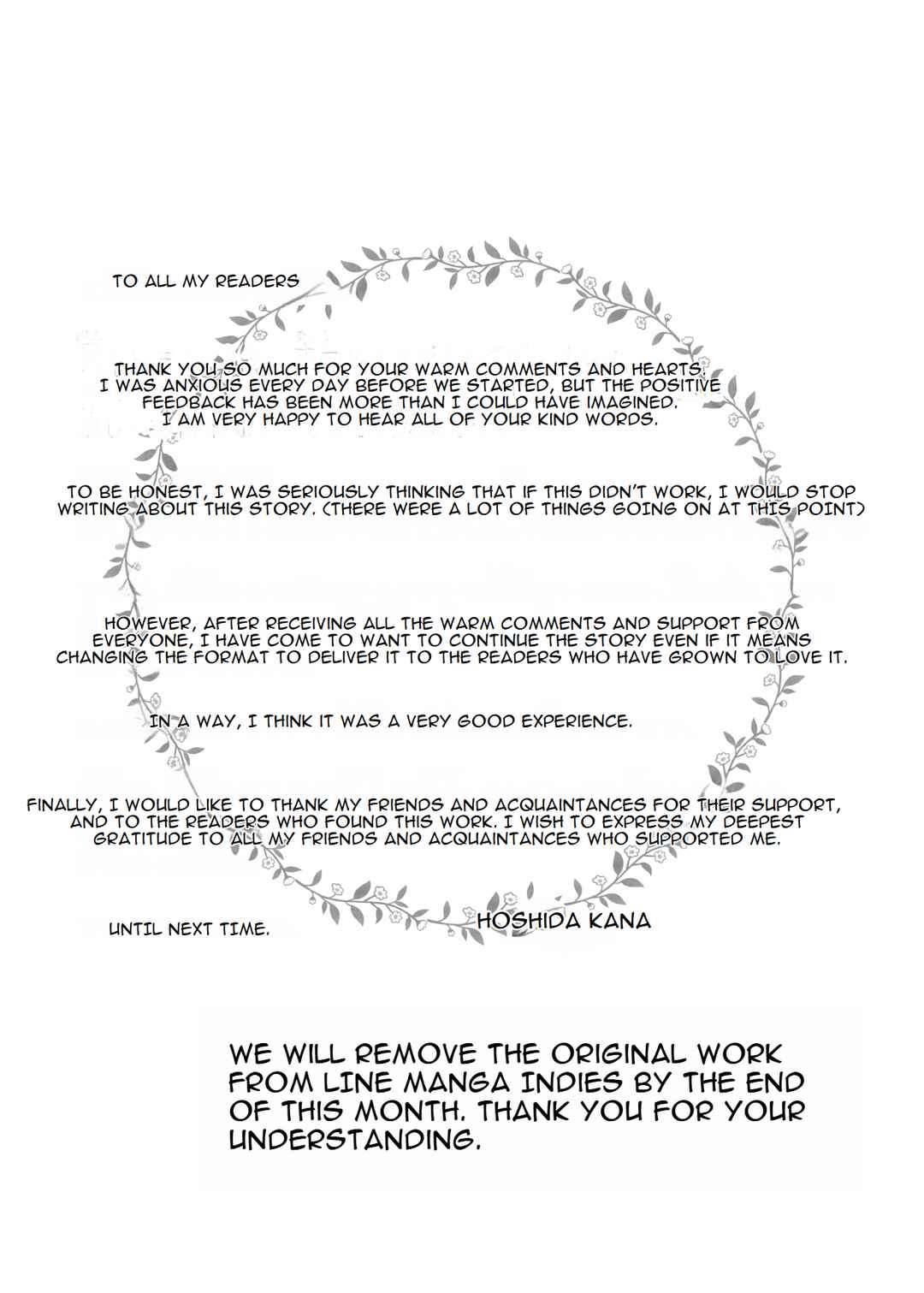 TO ALL MY READERS

THANK YOU SO MUCH FOR YOUR WARM COMMENTS AND HEARTS. I WAS ANXIOUS EVERY DAY BEFORE WE STARTED, BUT THE POSITIVE FEEDBACK HAS BEEN MORE THAN I COULD HAVE IMAGINED. I AM VERY HAPPY TO HEAR ALL OF YOUR KIND WORDS.

TO BE HONEST, I WAS SERIOUSLY THINKING THAT IF THIS DIDN'T WORK, I WOULD STOP WRITING ABOUT THIS STORY. (THERE WERE A LOT OF THINGS GOING ON AT THIS POINT)

HOWEVER, AFTER RECEIVING ALL THE WARM COMMENTS AND SUPPORT FROM EVERYONE, I HAVE COME TO WANT TO CONTINUE THE STORY EVEN IF IT MEANS CHANGING THE FORMAT TO DELIVER IT TO THE READERS WHO HAVE GROWN TO LOVE IT.

IN A WAY, I THINK IT WAS A VERY GOOD EXPERIENCE.

FINALLY, I WOULD LIKE TO THANK MY FRIENDS AND ACQUAINTANCES FOR THEIR SUPPORT, AND TO THE READERS WHO FOUND THIS WORK. I WISH TO EXPRESS MY DEEPEST GRATITUDE TO ALL MY FRIENDS AND ACQUAINTANCES WHO SUPPORTED ME.

UNTIL NEXT TIME.

HOSHIDA KANA

WE WILL REMOVE THE ORIGINAL WORK FROM LINE MANGA INDIES BY THE END OF THIS MONTH. THANK YOU FOR YOUR UNDERSTANDING.